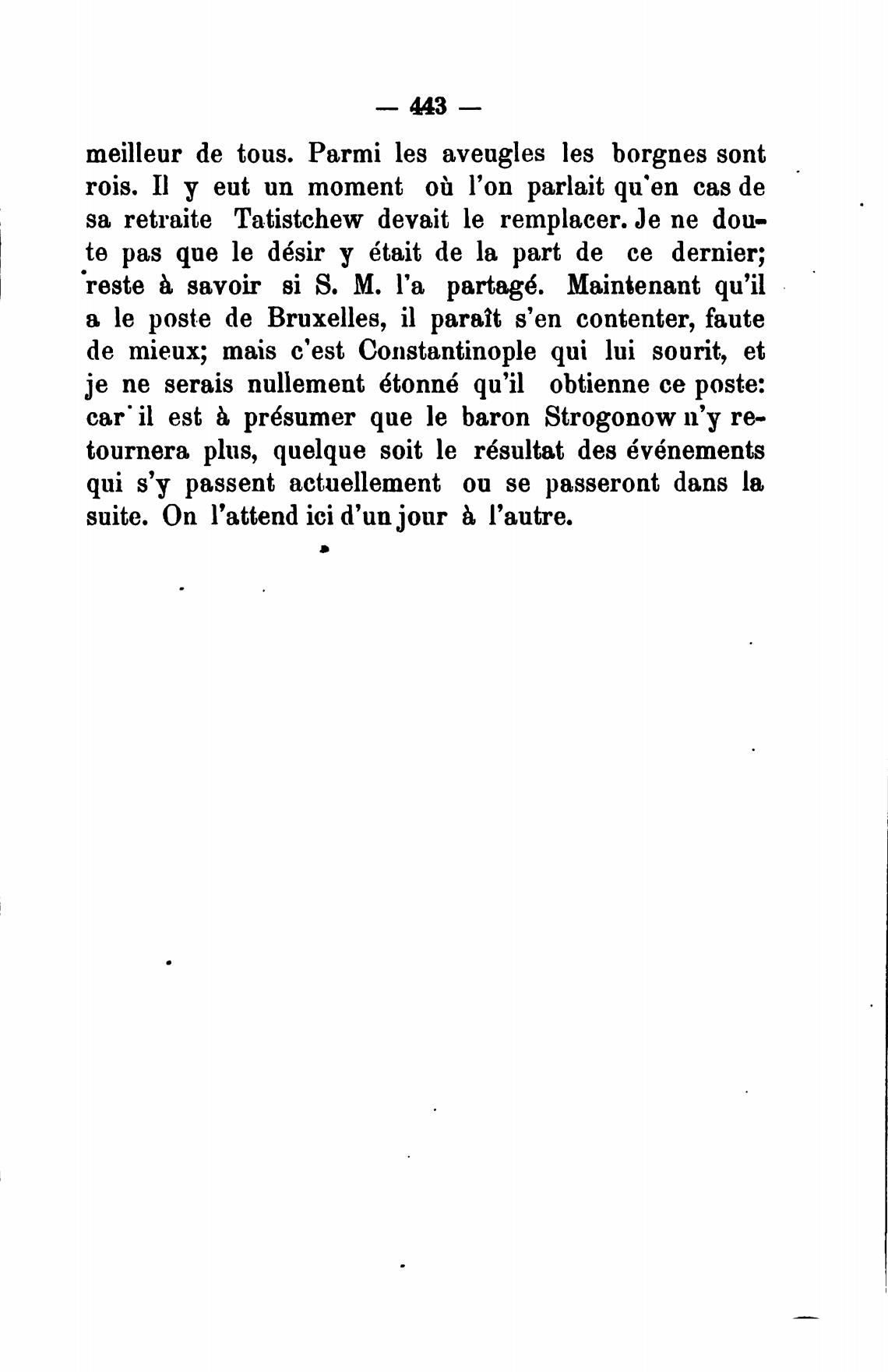 — 443 —

meilleur de tous. Parmi les aveugles les borgnes sont rois. Il y eut un moment où l'on parlait qu'en cas de sa retraite Tatistchew devait le remplacer. Je ne doute pas que le désir y était de la part de ce dernier; reste à savoir si S. M. l'a partagé. Maintenant qu'il a le poste de Bruxelles, il paraît s'en contenter, faute de mieux; mais c'est Constantinople qui lui sourit, et je ne serais nullement étonné qu'il obtienne ce poste: car il est à présumer que le baron Strogonow n'y retournera plus, quelque soit le résultat des événements qui s'y passent actuellement ou se passeront dans la suite. On l'attend ici d'un jour à l'autre.